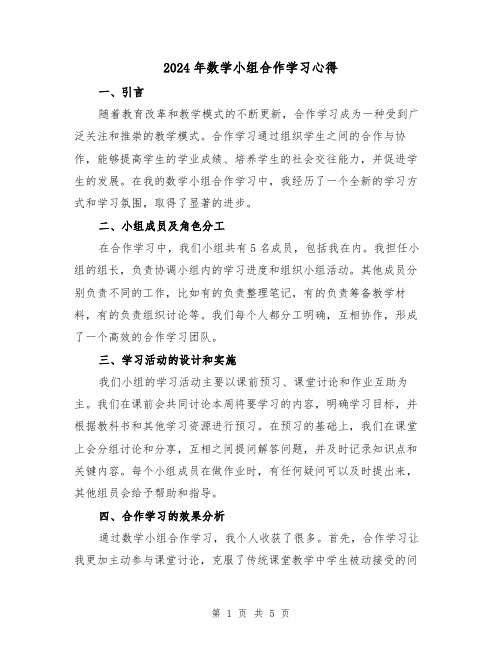 2024年数学小组合作学习心得

一、引言

随着教育改革和教学模式的不断更新，合作学习成为一种受到广泛关注和推崇的教学模式。合作学习通过组织学生之间的合作与协作，能够提高学生的学业成绩、培养学生的社会交往能力，并促进学生的发展。在我的数学小组合作学习中，我经历了一个全新的学习方式和学习氛围，取得了显著的进步。

二、小组成员及角色分工

在合作学习中，我们小组共有5名成员，包括我在内。我担任小组的组长，负责协调小组内的学习进度和组织小组活动。其他成员分别负责不同的工作，比如有的负责整理笔记，有的负责筹备教学材料，有的负责组织讨论等。我们每个人都分工明确，互相协作，形成了一个高效的合作学习团队。

三、学习活动的设计和实施

我们小组的学习活动主要以课前预习、课堂讨论和作业互助为主。我们在课前会共同讨论本周将要学习的内容，明确学习目标，并根据教科书和其他学习资源进行预习。在预习的基础上，我们在课堂上会分组讨论和分享，互相之间提问解答问题，并及时记录知识点和关键内容。每个小组成员在做作业时，有任何疑问可以及时提出来，其他组员会给予帮助和指导。

四、合作学习的效果分析

通过数学小组合作学习，我个人收获了很多。首先，合作学习让我更加主动参与课堂讨论，克服了传统课堂教学中学生被动接受的问

第 1 页 共 5 页